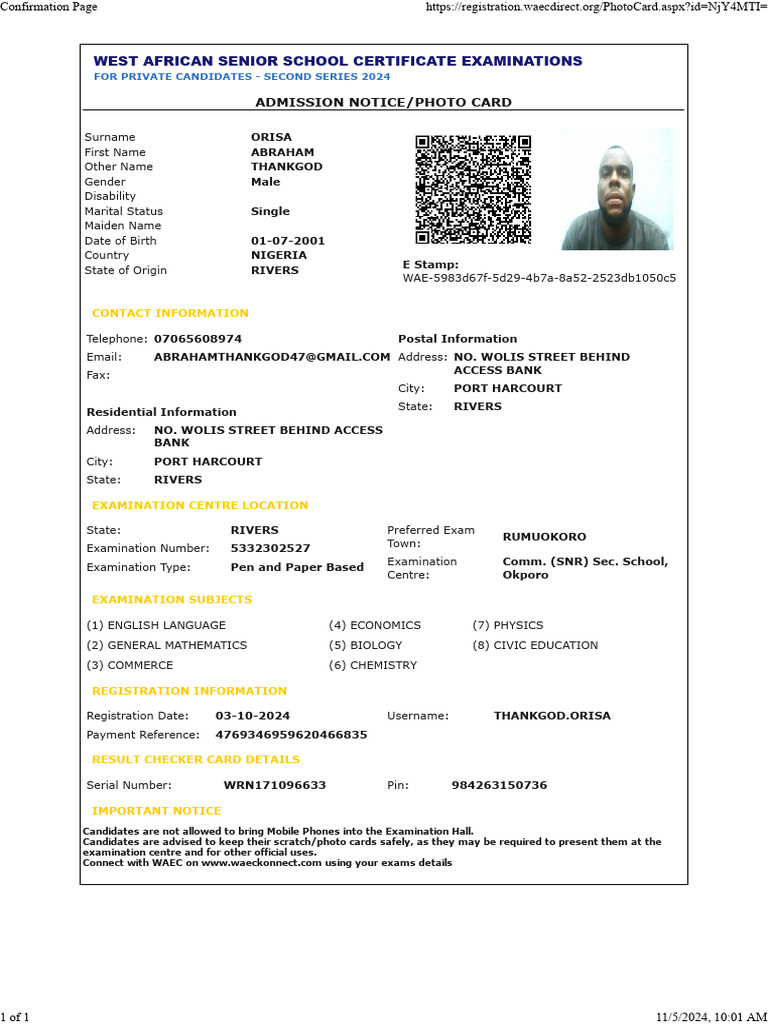 Confirmation Page
https://registration.waecdirect.org/PhotoCard.aspx?id=NjY4MTI=

WEST AFRICAN SENIOR SCHOOL CERTIFICATE EXAMINATIONS
FOR PRIVATE CANDIDATES - SECOND SERIES 2024

ADMISSION NOTICE/PHOTO CARD

Surname ORISA
First Name ABRAHAM
Other Name THANKGOD
Gender Male
Disability
Marital Status Single
Maiden Name
Date of Birth 01-07-2001
Country NIGERIA
State of Origin RIVERS

E Stamp:
WAE-5983d67f-5d29-4b7a-8a52-2523db1050c5

CONTACT INFORMATION

Telephone: 07065608974
Email: ABRAHAMTHANKGOD47@GMAIL.COM
Fax:

Residential Information
Address: NO. WOLIS STREET BEHIND ACCESS BANK
City: PORT HARCOURT
State: RIVERS

Postal Information
Address: NO. WOLIS STREET BEHIND ACCESS BANK
City: PORT HARCOURT
State: RIVERS

EXAMINATION CENTRE LOCATION

State: RIVERS
Examination Number: 5332302527
Examination Type: Pen and Paper Based
Preferred Exam Town: RUMUOKORO
Examination Centre: Comm. (SNR) Sec. School, Okporo

EXAMINATION SUBJECTS

(1) ENGLISH LANGUAGE
(2) GENERAL MATHEMATICS
(3) COMMERCE
(4) ECONOMICS
(5) BIOLOGY
(6) CHEMISTRY
(7) PHYSICS
(8) CIVIC EDUCATION

REGISTRATION INFORMATION

Registration Date: 03-10-2024
Payment Reference: 476934695962046683​5
Username: THANKGOD.ORISA

RESULT CHECKER CARD DETAILS

Serial Number: WRN171096633
Pin: 984263150736

IMPORTANT NOTICE

Candidates are not allowed to bring Mobile Phones into the Examination Hall.
Candidates are advised to keep their scratch/photo cards safely, as they may be required to present them at the examination centre and for other official uses.
Connect with WAEC on www.waeckonnect.com using your exams details

1 of 1
11/5/2024, 10:01 AM